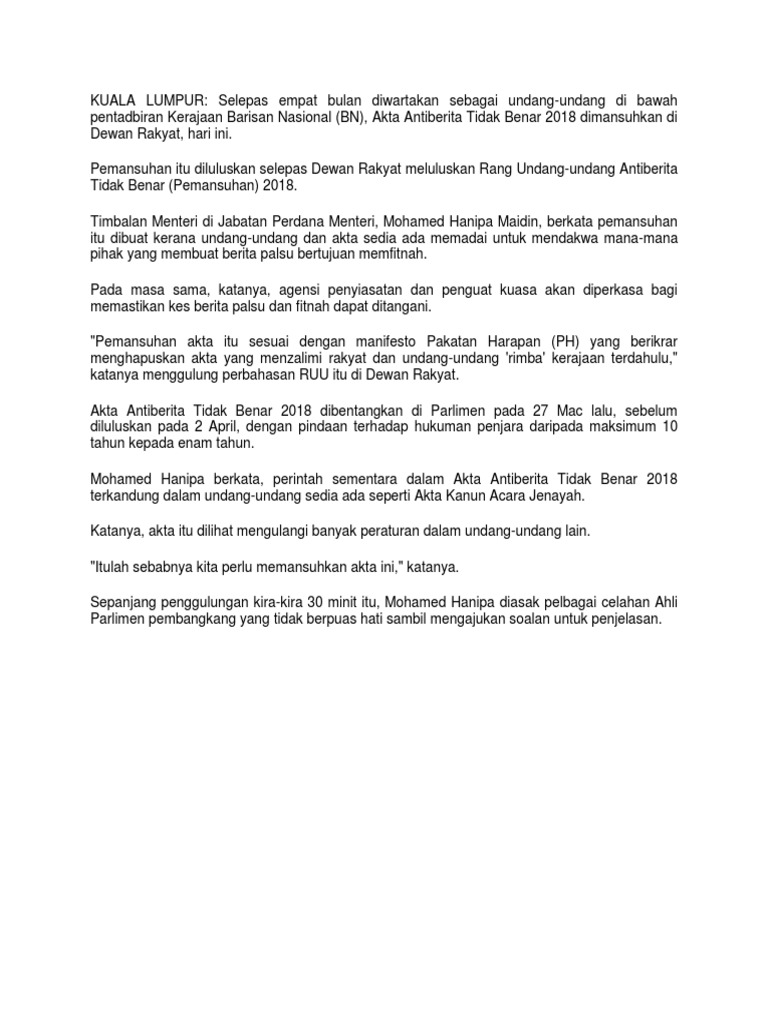 KUALA LUMPUR: Selepas empat bulan diwartakan sebagai undang-undang di bawah pentadbiran Kerajaan Barisan Nasional (BN), Akta Antiberita Tidak Benar 2018 dimansuhkan di Dewan Rakyat, hari ini.

Pemansuhan itu diluluskan selepas Dewan Rakyat meluluskan Rang Undang-undang Antiberita Tidak Benar (Pemansuhan) 2018.

Timbalan Menteri di Jabatan Perdana Menteri, Mohamed Hanipa Maidin, berkata pemansuhan itu dibuat kerana undang-undang dan akta sedia ada memadai untuk mendakwa mana-mana pihak yang membuat berita palsu bertujuan memfitnah.

Pada masa sama, katanya, agensi penyiasatan dan penguat kuasa akan diperkasa bagi memastikan kes berita palsu dan fitnah dapat ditangani.

"Pemansuhan akta itu sesuai dengan manifesto Pakatan Harapan (PH) yang berikrar menghapuskan akta yang menzalimi rakyat dan undang-undang 'rimba' kerajaan terdahulu," katanya menggulung perbahasan RUU itu di Dewan Rakyat.

Akta Antiberita Tidak Benar 2018 dibentangkan di Parlimen pada 27 Mac lalu, sebelum diluluskan pada 2 April, dengan pindaan terhadap hukuman penjara daripada maksimum 10 tahun kepada enam tahun.

Mohamed Hanipa berkata, perintah sementara dalam Akta Antiberita Tidak Benar 2018 terkandung dalam undang-undang sedia ada seperti Akta Kanun Acara Jenayah.

Katanya, akta itu dilihat mengulangi banyak peraturan dalam undang-undang lain.

"Itulah sebabnya kita perlu memansuhkan akta ini," katanya.

Sepanjang penggulungan kira-kira 30 minit itu, Mohamed Hanipa diasak pelbagai celahan Ahli Parlimen pembangkang yang tidak berpuas hati sambil mengajukan soalan untuk penjelasan.